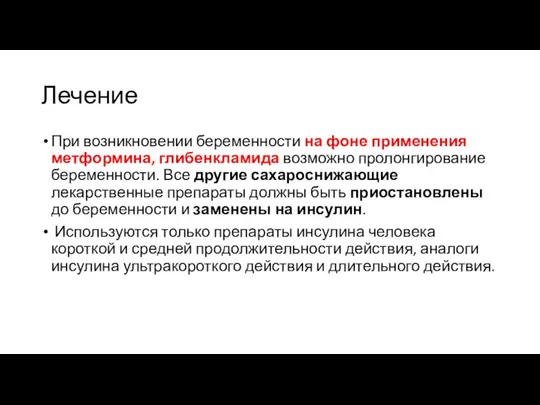 Лечение

• При возникновении беременности на фоне применения метформина, глибенкламида возможно пролонгирование беременности. Все другие сахароснижающие лекарственные препараты должны быть приостановлены до беременности и заменены на инсулин.

• Используются только препараты инсулина человека короткой и средней продолжительности действия, аналоги инсулина ультракороткого действия и длительного действия.